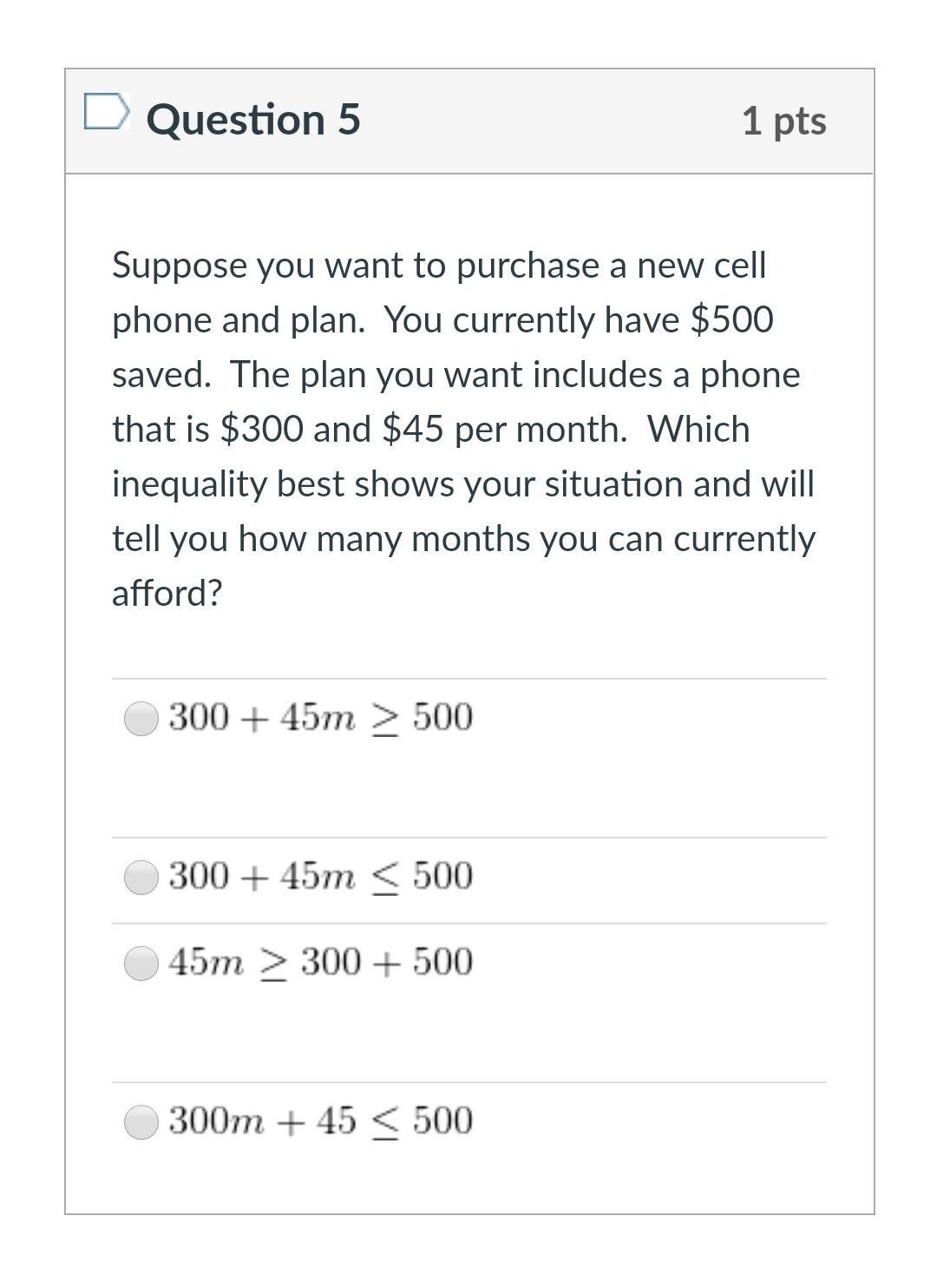 Question 5

1 pts

Suppose you want to purchase a new cell phone and plan. You currently have \$500 saved. The plan you want includes a phone that is \$300 and \$45 per month. Which inequality best shows your situation and will tell you how many months you can currently afford?

$300 + 45m \geq 500$

$300 + 45m \leq 500$

$45m \geq 300 + 500$

$300m + 45 \leq 500$